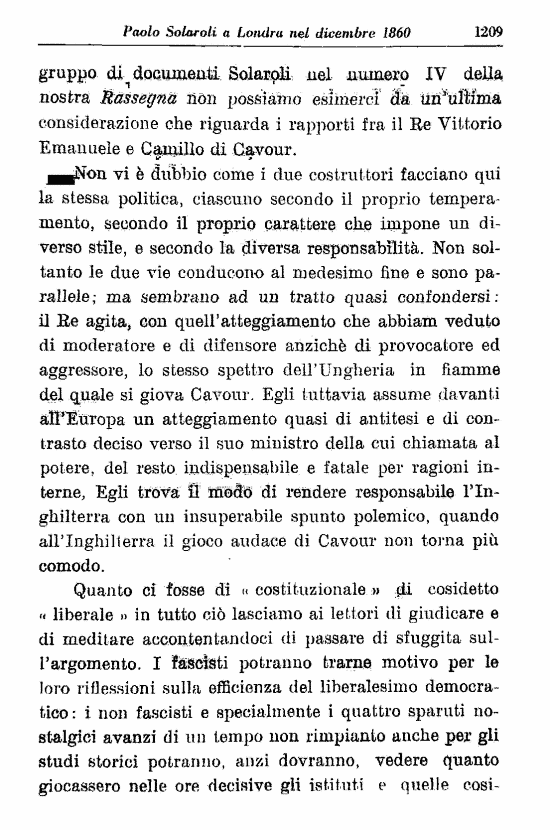 Paolo Solaroli a Londra nel dicembre 1860 1209

gruppo di documenti Solaroli nel numero IV della nostra Rassegna non possiamo esimerci da un'ultima considerazione che riguarda i rapporti fra il Re Vittorio Emanuele e Camillo di Cavour.

Non vi è dubbio come i due costruttori facciano qui la stessa politica, ciascuno secondo il proprio temperamento, secondo il proprio carattere che impone un diverso stile, e secondo la diversa responsabilità. Non soltanto le due vie conducono al medesimo fine e sono parallele; ma sembrano ad un tratto quasi confondersi: il Re agita, con quell'atteggiamento che abbiam veduto di moderatore e di difensore anzichè di provocatore ed aggressore, lo stesso spettro dell'Ungheria in fiamme del quale si giova Cavour. Egli tuttavia assume davanti all'Europa un atteggiamento quasi di antitesi e di contrasto deciso verso il suo ministro della cui chiamata al potere, del resto indispensabile e fatale per ragioni interne, Egli trova il modo di rendere responsabile l'Inghilterra con un insuperabile spunto polemico, quando all'Inghilterra il gioco audace di Cavour non torna più comodo.

Quanto ci fosse di « costituzionale » di cosidetto « liberale » in tutto ciò lasciamo ai lettori di giudicare e di meditare accontentandoci di passare di sfuggita sull'argomento. I fascisti potranno trarne motivo per le loro riflessioni sulla efficienza del liberalesimo democratico: i non fascisti e specialmente i quattro sparuti nostalgici avanzi di un tempo non rimpianto anche per gli studi storici potranno, anzi dovranno, vedere quanto giocassero nelle ore decisive gli istituti e quelle cosi-